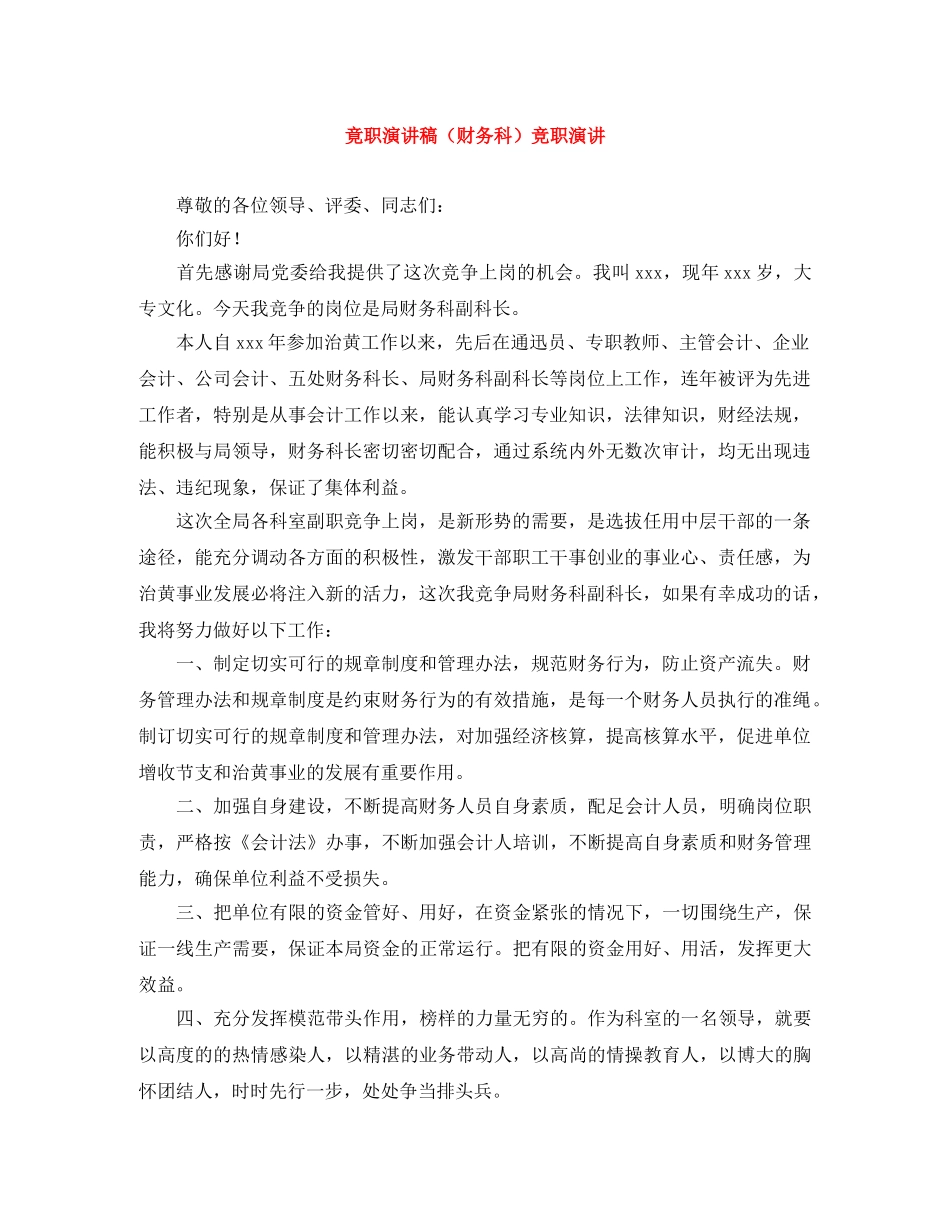 竞职演讲稿（财务科）竞职演讲

尊敬的各位领导、评委、同志们：

你们好！

首先感谢局党委给我提供了这次竞争上岗的机会。我叫 xxx，现年 xxx 岁，大专文化。今天我竞争的岗位是局财务科副科长。

本人自 xxx 年参加治黄工作以来，先后在通迅员、专职教师、主管会计、企业会计、公司会计、五处财务科长、局财务科副科长等岗位上工作，连年被评为先进工作者，特别是从事会计工作以来，能认真学习专业知识，法律知识，财经法规，能积极与局领导，财务科长密切密切配合，通过系统内外无数次审计，均无出现违法、违纪现象，保证了集体利益。

这次全局各科室副职竞争上岗，是新形势的需要，是选拔任用中层干部的一条途径，能充分调动各方面的积极性，激发干部职工干事创业的事业心、责任感，为治黄事业发展必将注入新的活力，这次我竞争局财务科副科长，如果有幸成功的话，我将努力做好以下工作：

一、制定切实可行的规章制度和管理办法，规范财务行为，防止资产流失。财务管理办法和规章制度是约束财务行为的有效措施，是每一个财务人员执行的准绳。制订切实可行的规章制度和管理办法，对加强经济核算，提高核算水平，促进单位增收节支和治黄事业的发展有重要作用。

二、加强自身建设，不断提高财务人员自身素质，配足会计人员，明确岗位职责，严格按《会计法》办事，不断加强会计人培训，不断提高自身素质和财务管理能力，确保单位利益不受损失。

三、把单位有限的资金管好、用好，在资金紧张的情况下，一切围绕生产，保证一线生产需要，保证本局资金的正常运行。把有限的资金用好、用活，发挥更大效益。

四、充分发挥模范带头作用，榜样的力量无穷的。作为科室的一名领导，就要以高度的的热情感染人，以精湛的业务带动人，以高尚的情操教育人，以博大的胸怀团结人，时时先行一步，处处争当排头兵。